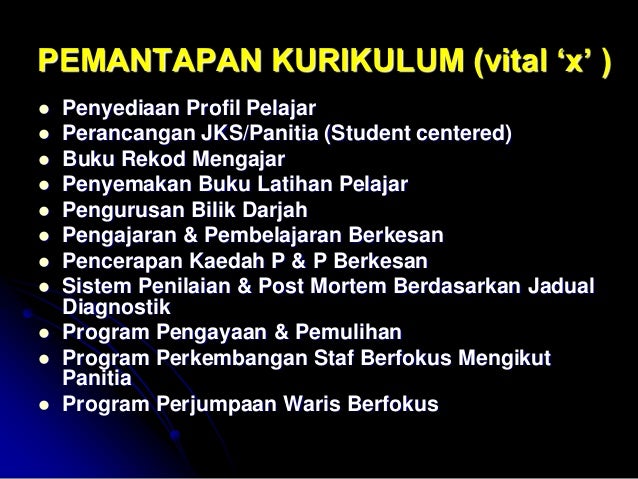 PEMANTAPAN KURIKULUM (vital 'x' )

• Penyediaan Profil Pelajar
• Perancangan JKS/Panitia (Student centered)
• Buku Rekod Mengajar
• Penyemakan Buku Latihan Pelajar
• Pengurusan Bilik Darjah
• Pengajaran & Pembelajaran Berkesan
• Pencerapan Kaedah P & P Berkesan
• Sistem Penilaian & Post Mortem Berdasarkan Jadual Diagnostik
• Program Pengayaan & Pemulihan
• Program Perkembangan Staf Berfokus Mengikut Panitia
• Program Perjumpaan Waris Berfokus